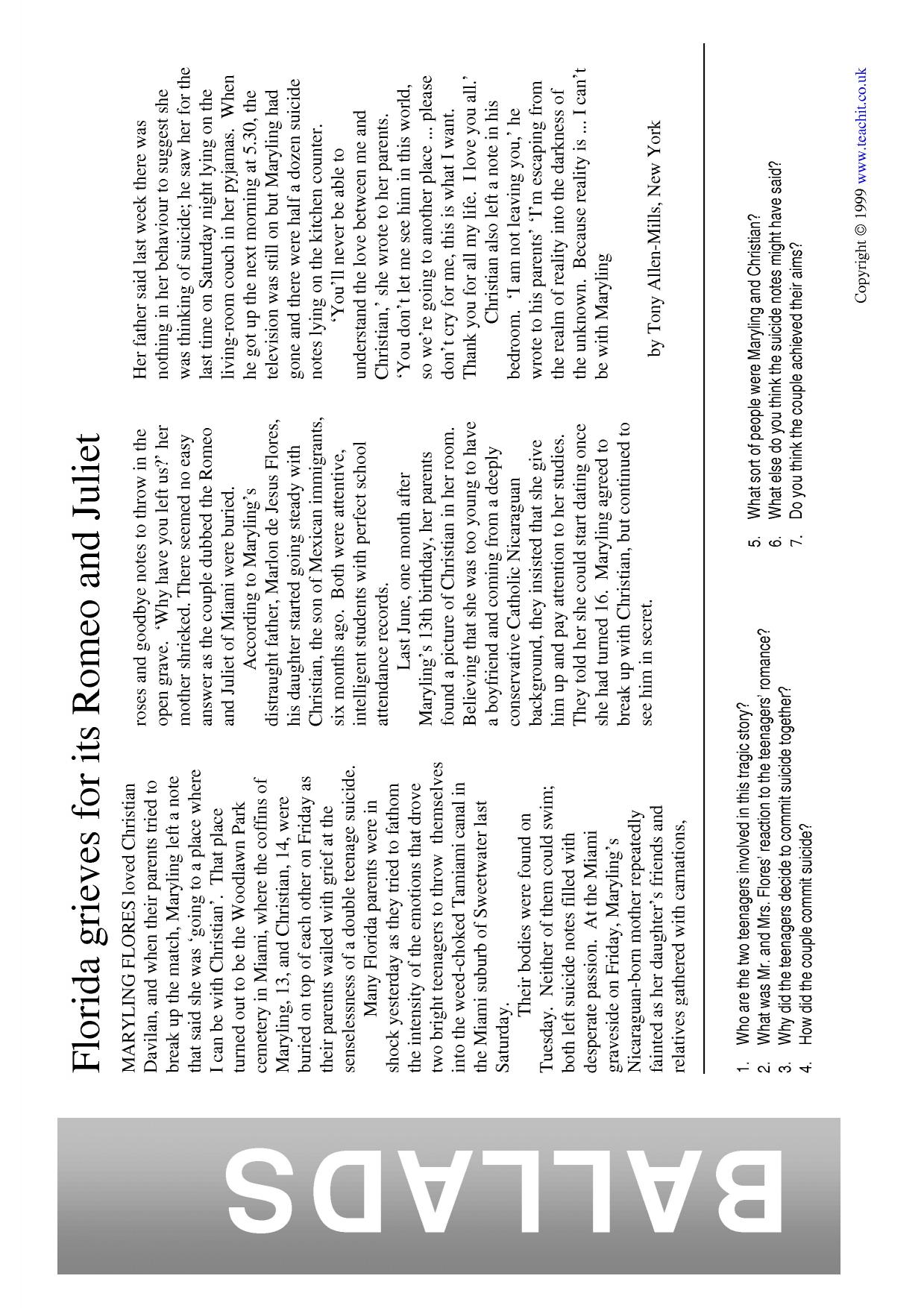 BALLADS

Florida grieves for its Romeo and Juliet

MARYLING FLORES loved Christian Davilan, and when their parents tried to break up the match, Maryling left a note that said she was 'going to a place where I can be with Christian'. That place turned out to be the Woodlawn Park cemetery in Miami, where the coffins of Maryling, 13, and Christian, 14, were buried on top of each other on Friday as their parents wailed with grief at the senselessness of a double teenage suicide.

Many Florida parents were in shock yesterday as they tried to fathom the intensity of the emotions that drove two bright teenagers to throw themselves into the weed-choked Tamiami canal in the Miami suburb of Sweetwater last Saturday.

Their bodies were found on Tuesday. Neither of them could swim; both left suicide notes filled with desperate passion. At the Miami graveside on Friday, Maryling's Nicaraguan-born mother repeatedly fainted as her daughter's friends and relatives gathered with carnations, roses and goodbye notes to throw in the open grave. 'Why have you left us?' her mother shrieked. There seemed no easy answer as the couple dubbed the Romeo and Juliet of Miami were buried.

According to Maryling's distraught father, Marlon de Jesus Flores, his daughter started going steady with Christian, the son of Mexican immigrants, six months ago. Both were attentive, intelligent students with perfect school attendance records.

Last June, one month after Maryling's 13th birthday, her parents found a picture of Christian in her room. Believing that she was too young to have a boyfriend and coming from a deeply conservative Catholic Nicaraguan background, they insisted that she give him up and pay attention to her studies. They told her she could start dating once she had turned 16. Maryling agreed to break up with Christian, but continued to see him in secret.

Her father said last week there was nothing in her behaviour to suggest she was thinking of suicide; he saw her for the last time on Saturday night lying on the living-room couch in her pyjamas. When he got up the next morning at 5.30, the television was still on but Maryling had gone and there were half a dozen suicide notes lying on the kitchen counter.

'You'll never be able to understand the love between me and Christian,' she wrote to her parents. 'You don't let me see him in this world, so we're going to another place ... please don't cry for me, this is what I want. Thank you for all my life. I love you all.'

Christian also left a note in his bedroom. 'I am not leaving you,' he wrote to his parents' 'I'm escaping from the realm of reality into the darkness of the unknown. Because reality is ... I can't be with Maryling

by Tony Allen-Mills, New York

1. Who are the two teenagers involved in this tragic story?
2. What was Mr. and Mrs. Flores' reaction to the teenagers' romance?
3. Why did the teenagers decide to commit suicide together?
4. How did the couple commit suicide?
5. What sort of people were Maryling and Christian?
6. What else do you think the suicide notes might have said?
7. Do you think the couple achieved their aims?

Copyright © 1999 www.teachit.co.uk